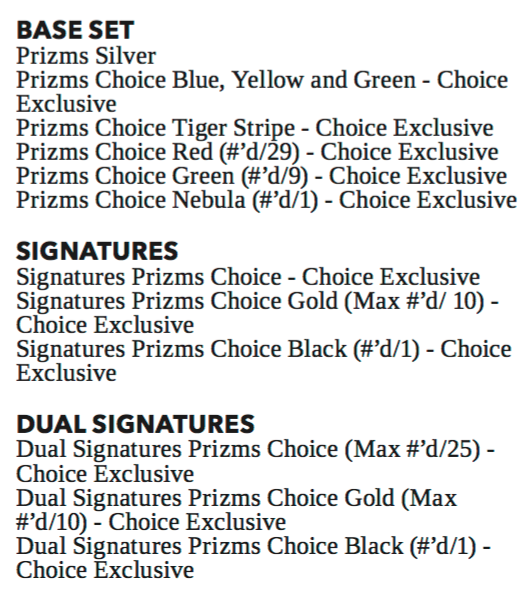 BASE SET
Prizms Silver
Prizms Choice Blue, Yellow and Green - Choice Exclusive
Prizms Choice Tiger Stripe - Choice Exclusive
Prizms Choice Red (#’d/29) - Choice Exclusive
Prizms Choice Green (#’d/9) - Choice Exclusive
Prizms Choice Nebula (#’d/1) - Choice Exclusive

SIGNATURES
Signatures Prizms Choice - Choice Exclusive
Signatures Prizms Choice Gold (Max #’d/ 10) - Choice Exclusive
Signatures Prizms Choice Black (#’d/1) - Choice Exclusive

DUAL SIGNATURES
Dual Signatures Prizms Choice (Max #’d/25) - Choice Exclusive
Dual Signatures Prizms Choice Gold (Max #’d/10) - Choice Exclusive
Dual Signatures Prizms Choice Black (#’d/1) - Choice Exclusive